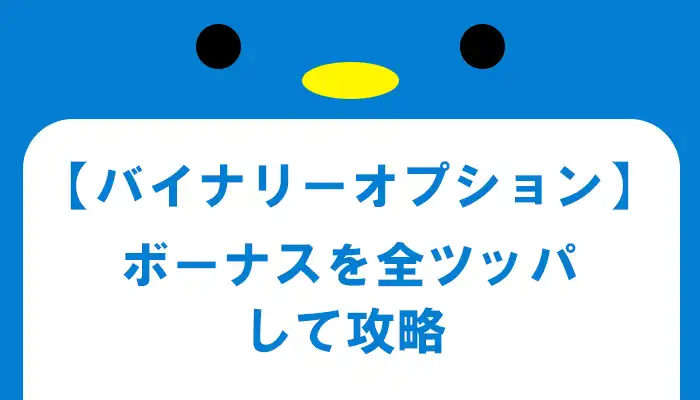 【バイナリーオプション】

ボーナスを全ツッパして攻略